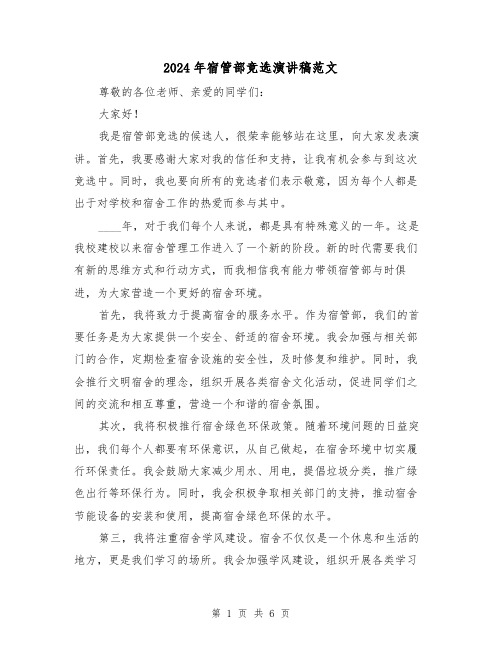 2024年宿管部竞选演讲稿范文

尊敬的各位老师、亲爱的同学们:

大家好!

我是宿管部竞选的候选人，很荣幸能够站在这里，向大家发表演讲。首先，我要感谢大家对我的信任和支持，让我有机会参与到这次竞选中。同时，我也要向所有的竞选者们表示敬意，因为每个人都是出于对学校和宿舍工作的热爱而参与其中。

____年，对于我们每个人来说，都是具有特殊意义的一年。这是我校建校以来宿舍管理工作进入了一个新的阶段。新的时代需要我们有新的思维方式和行动方式，而我相信我有能力带领宿管部与时俱进，为大家营造一个更好的宿舍环境。

首先，我将致力于提高宿舍的服务水平。作为宿管部，我们的首要任务是为大家提供一个安全、舒适的宿舍环境。我会加强与相关部门的合作，定期检查宿舍设施的安全性，及时修复和维护。同时，我会推行文明宿舍的理念，组织开展各类宿舍文化活动，促进同学们之间的交流和相互尊重，营造一个和谐的宿舍氛围。

其次，我将积极推行宿舍绿色环保政策。随着环境问题的日益突出，我们每个人都要有环保意识，从自己做起，在宿舍环境中切实履行环保责任。我会鼓励大家减少用水、用电，提倡垃圾分类，推广绿色出行等环保行为。同时，我会积极争取相关部门的支持，推动宿舍节能设备的安装和使用，提高宿舍绿色环保的水平。

第三，我将注重宿舍学风建设。宿舍不仅仅是一个休息和生活的地方，更是我们学习的场所。我会加强学风建设，组织开展各类学习

第 1 页 共 6 页